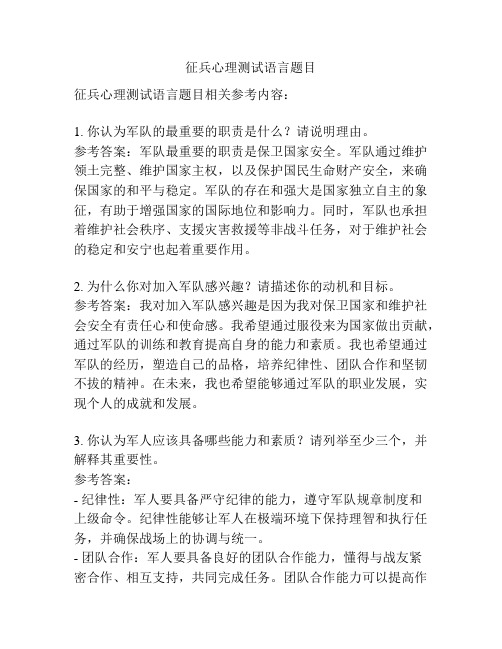 征兵心理测试语言题目

征兵心理测试语言题目相关参考内容：

1. 你认为军队的最重要的职责是什么？请说明理由。
参考答案：军队最重要的职责是保卫国家安全。军队通过维护领土完整、维护国家主权，以及保护国民生命财产安全，来确保国家的和平与稳定。军队的存在和强大是国家独立自主的象征，有助于增强国家的国际地位和影响力。同时，军队也承担着维护社会秩序、支援灾害救援等非战斗任务，对于维护社会的稳定和安宁也起着重要作用。

2. 为什么你对加入军队感兴趣？请描述你的动机和目标。
参考答案：我对加入军队感兴趣是因为我对保卫国家和维护社会安全有责任心和使命感。我希望通过服役来为国家做出贡献，通过军队的训练和教育提高自身的能力和素质。我也希望通过军队的经历，塑造自己的品格，培养纪律性、团队合作和坚韧不拔的精神。在未来，我也希望能够通过军队的职业发展，实现个人的成就和发展。

3. 你认为军人应该具备哪些能力和素质？请列举至少三个，并解释其重要性。
参考答案：
- 纪律性：军人要具备严守纪律的能力，遵守军队规章制度和上级命令。纪律性能够让军人在极端环境下保持理智和执行任务，并确保战场上的协调与统一。
- 团队合作：军人要具备良好的团队合作能力，懂得与战友紧密合作、相互支持，共同完成任务。团队合作能力可以提高作